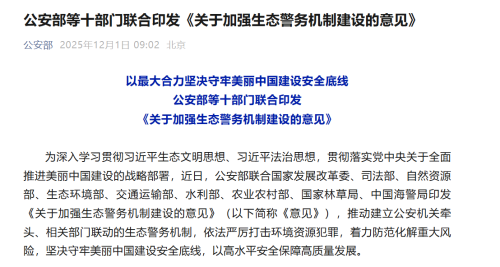 公安部等十部门联合印发《关于加强生态警务机制建设的意见》

公安部 2025年12月1日 09:02 北京

以最大合力坚决守牢美丽中国建设安全底线
公安部等十部门联合印发
《关于加强生态警务机制建设的意见》

为深入学习贯彻习近平生态文明思想、习近平法治思想，贯彻落实党中央关于全面推进美丽中国建设的战略部署，近日，公安部联合国家发展改革委、司法部、自然资源部、生态环境部、交通运输部、水利部、农业农村部、国家林草局、中国海警局印发《关于加强生态警务机制建设的意见》（以下简称《意见》），推动建立公安机关牵头、相关部门联动的生态警务机制，依法严厉打击环境资源犯罪，着力防范化解重大风险，坚决守牢美丽中国建设安全底线，以高水平安全保障高质量发展。